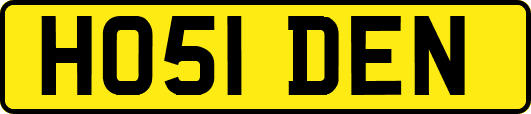 HO51 DEN